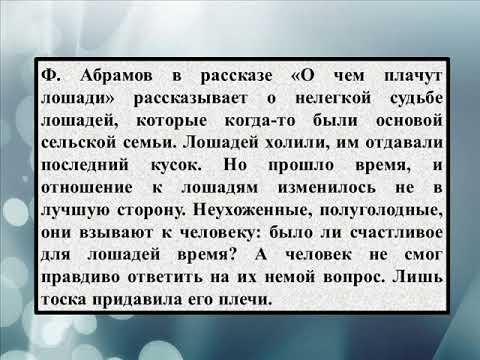 Ф. Абрамов в рассказе «О чем плачут лошади» рассказывает о нелегкой судьбе лошадей, которые когда-то были основой сельской семьи. Лошадей холили, им отдавали последний кусок. Но прошло время, и отношение к лошадям изменилось не в лучшую сторону. Неухоженные, полуголодные, они взывают к человеку: было ли счастливое для лошадей время? А человек не смог правдиво ответить на их немой вопрос. Лишь тоска придавила его плечи.